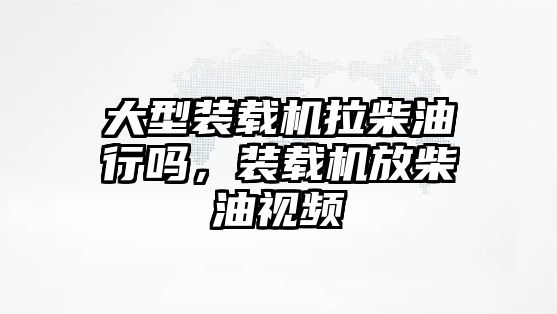 大型装载机拉柴油行吗，装载机放柴油视频